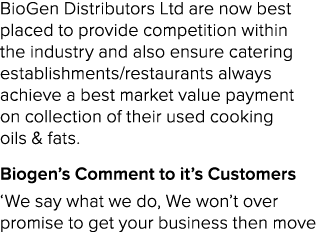 BioGen Distributors Ltd are now best placed to provide competition within the industry and also ensure catering establishments/restaurants always achieve a best market value payment on collection of their used cooking oils & fats.

Biogen's Comment to it's Customers

'We say what we do, We won't over promise to get your business then move